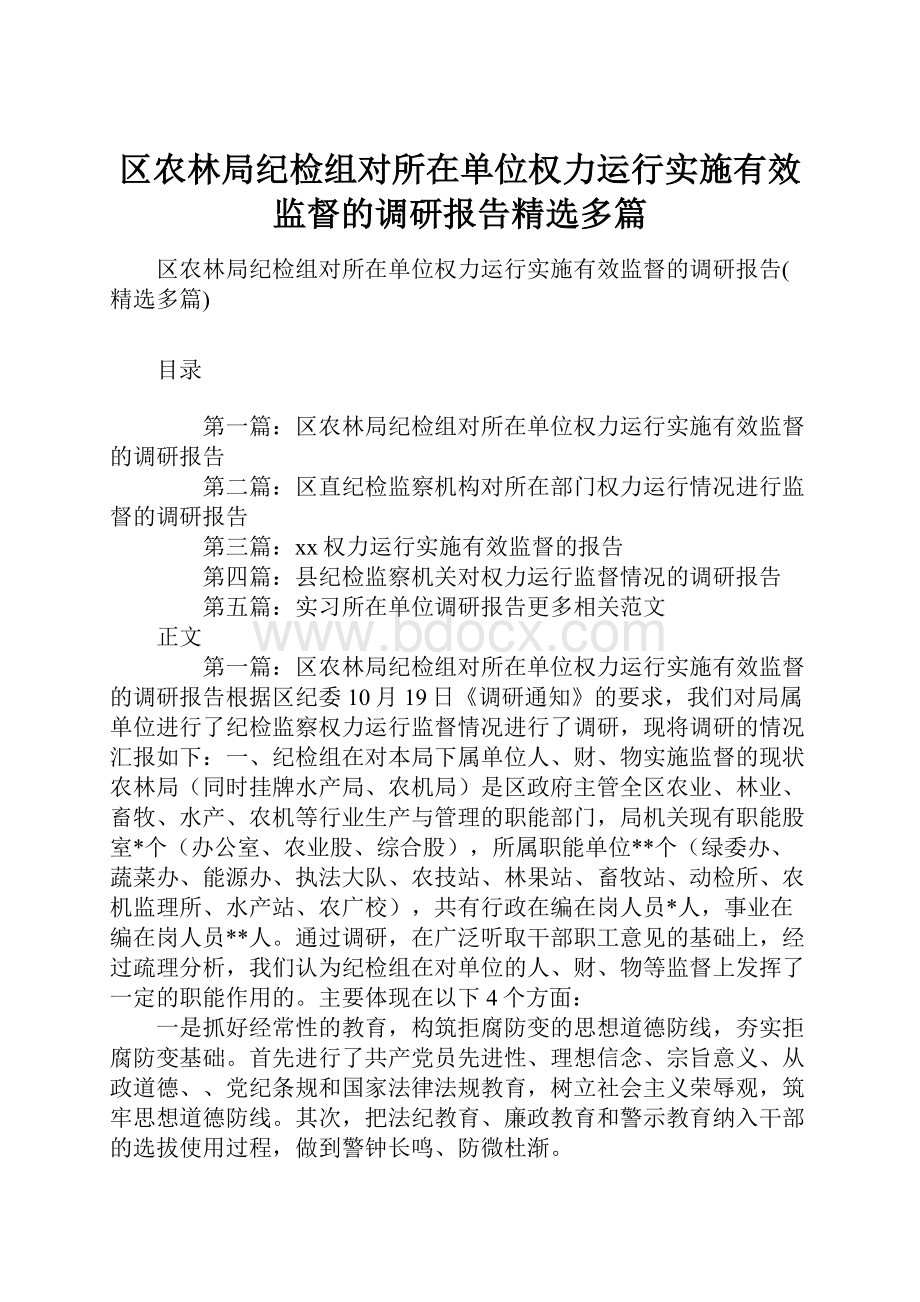 区农林局纪检组对所在单位权力运行实施有效监督的调研报告精选多篇

区农林局纪检组对所在单位权力运行实施有效监督的调研报告(精选多篇)

目录

第一篇：区农林局纪检组对所在单位权力运行实施有效监督的调研报告
第二篇：区直纪检监察机构对所在部门权力运行情况进行监督的调研报告
第三篇：xx权力运行实施有效监督的报告
第四篇：县纪检监察机关对权力运行监督情况的调研报告
第五篇：实习所在单位调研报告更多相关范文

正文

www.bdocx.com

第一篇：区农林局纪检组对所在单位权力运行实施有效监督的调研报告根据区纪委10月19日《调研通知》的要求，我们对局属单位进行了纪检监察权力运行监督情况进行了调研，现将调研的情况汇报如下：一、纪检组在对本局下属单位人、财、物实施监督的现状农林局（同时挂牌水产局、农机局）是区政府主管全区农业、林业、畜牧、水产、农机等行业生产与管理的职能部门，局机关现有职能股室*个（办公室、农业股、综合股），所属职能单位**个（绿委办、蔬菜办、能源办、执法大队、农技站、林果站、畜牧站、动检所、农机监理所、水产站、农广校），共有行政在编在岗人员*人，事业在编在岗人员**人。通过调研，在广泛听取干部职工意见的基础上，经过疏理分析，我们认为纪检组在对单位的人、财、物等监督上发挥了一定的职能作用的。主要体现在以下4个方面：

一是抓好经常性的教育，构筑拒腐防变的思想道德防线，夯实拒腐防变基础。首先进行了共产党员先进性、理想信念、宗旨意义、从政道德、、党纪条规和国家法律法规教育，树立社会主义荣辱观，筑牢思想道德防线。其次，把法纪教育、廉政教育和警示教育纳入干部的选拔使用过程，做到警钟长鸣、防微杜渐。